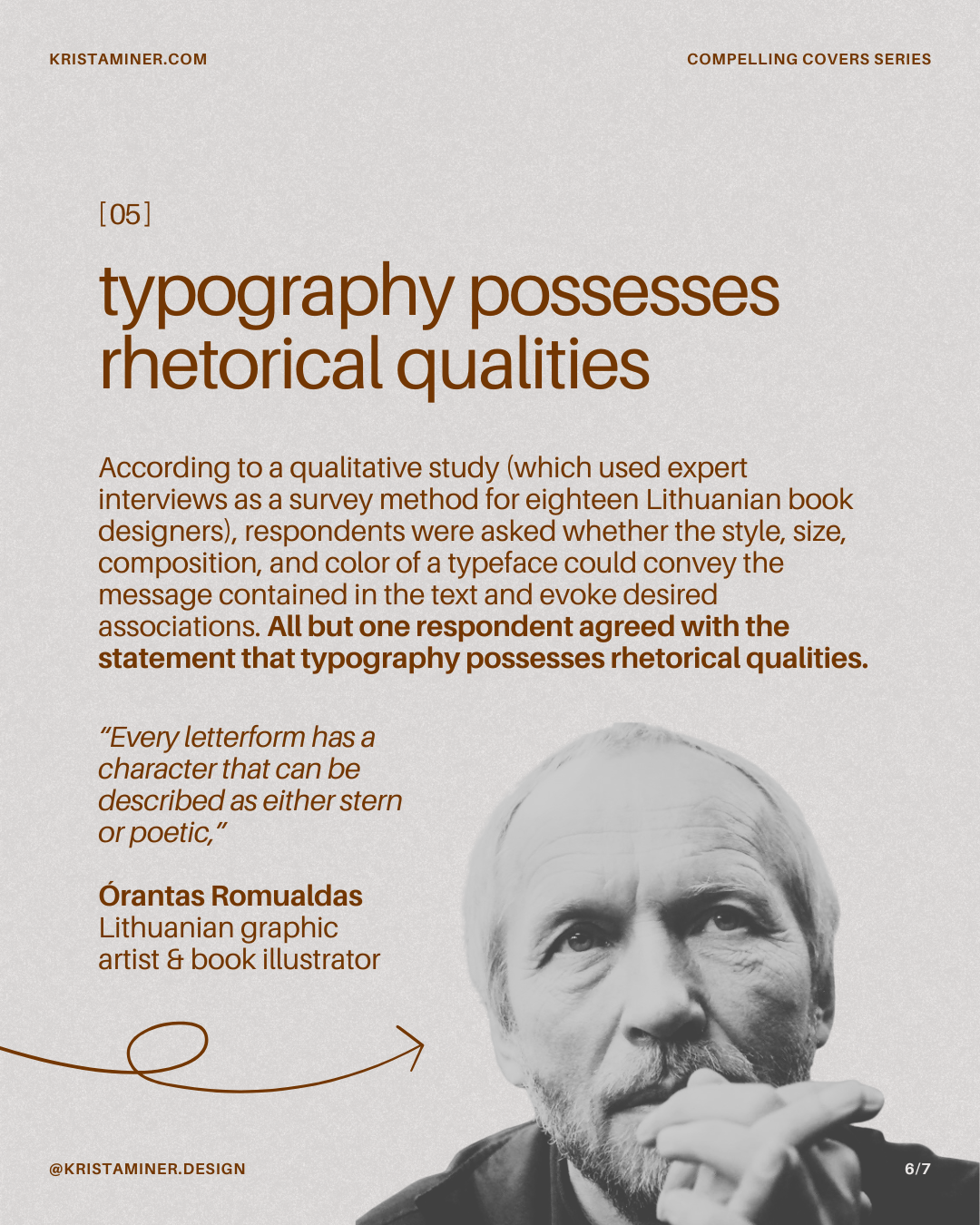 KRISTAMINER.COM

COMPELLING COVERS SERIES

[05]

typography possesses rhetorical qualities

According to a qualitative study (which used expert interviews as a survey method for eighteen Lithuanian book designers), respondents were asked whether the style, size, composition, and color of a typeface could convey the message contained in the text and evoke desired associations. All but one respondent agreed with the statement that typography possesses rhetorical qualities.

"Every letterform has a character that can be described as either stern or poetic,"

Órantas Romualdas
Lithuanian graphic artist & book illustrator

@KRISTAMINER.DESIGN

6/7